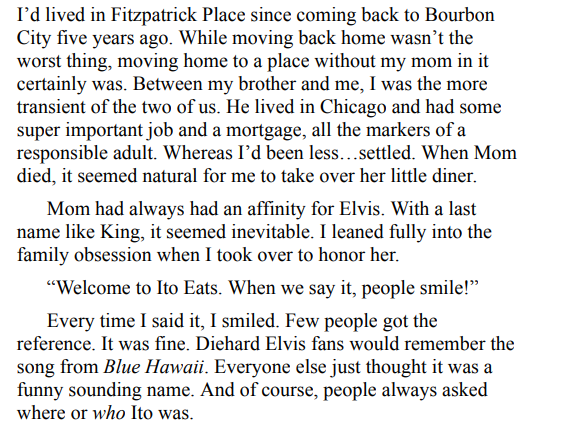 I'd lived in Fitzpatrick Place since coming back to Bourbon City five years ago. While moving back home wasn't the worst thing, moving home to a place without my mom in it certainly was. Between my brother and me, I was the more transient of the two of us. He lived in Chicago and had some super important job and a mortgage, all the markers of a responsible adult. Whereas I'd been less…settled. When Mom died, it seemed natural for me to take over her little diner.

Mom had always had an affinity for Elvis. With a last name like King, it seemed inevitable. I leaned fully into the family obsession when I took over to honor her.

"Welcome to Ito Eats. When we say it, people smile!"

Every time I said it, I smiled. Few people got the reference. It was fine. Diehard Elvis fans would remember the song from Blue Hawaii. Everyone else just thought it was a funny sounding name. And of course, people always asked where or who Ito was.